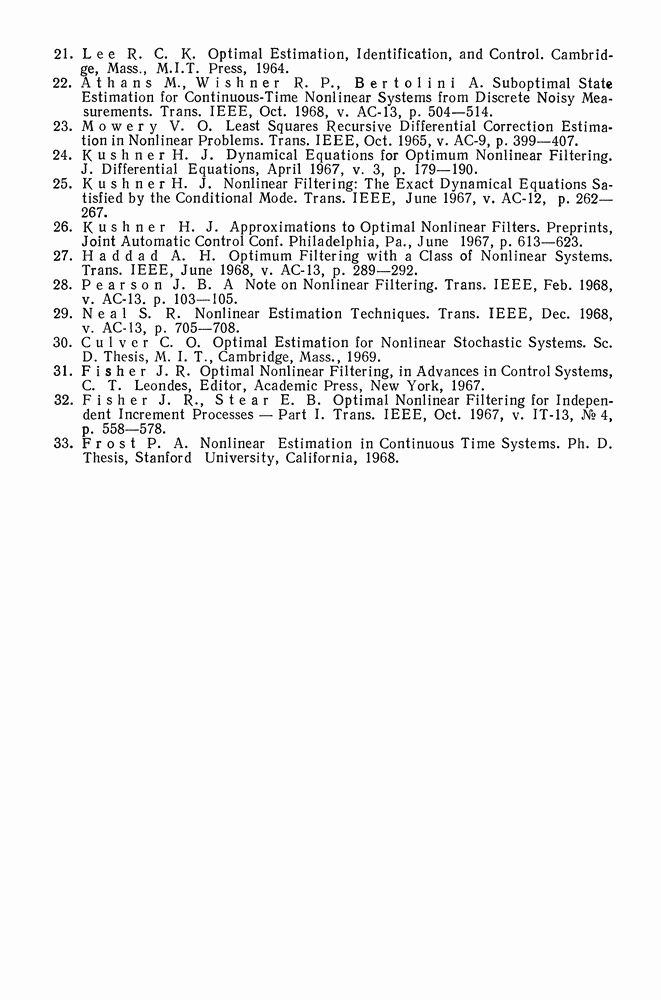 21. Lee R. C. K. Optimal Estimation, Identification, and Control. Cambridge, Mass., M.I.T. Press, 1964.
22. Athans M., Wishner R. P., Bertolini A. Suboptimal State Estimation for Continuous-Time Nonlinear Systems from Discrete Noisy Measurements. Trans. IEEE, Oct. 1968, v. AC-13, p. 504—514.
23. Mowery V. O. Least Squares Recursive Differential Correction Estimation in Nonlinear Problems. Trans. IEEE, Oct. 1965, v. AC-9, p. 399—407.
24. Kushner H. J. Dynamical Equations for Optimum Nonlinear Filtering. J. Differential Equations, April 1967, v. 3, p. 179—190.
25. Kushner H. J. Nonlinear Filtering: The Exact Dynamical Equations Satisfied by the Conditional Mode. Trans. IEEE, June 1967, v. AC-12, p. 262—267.
26. Kushner H. J. Approximations to Optimal Nonlinear Filters. Preprints, Joint Automatic Control Conf. Philadelphia, Pa., June 1967, p. 613—623.
27. Haddad A. H. Optimum Filtering with a Class of Nonlinear Systems. Trans. IEEE, June 1968, v. AC-13, p. 289—292.
28. Pearson J. B. A Note on Nonlinear Filtering. Trans. IEEE, Feb. 1968, v. AC-13. p. 103—105.
29. Neal S. R. Nonlinear Estimation Techniques. Trans. IEEE, Dec. 1968, v. AC-13, p. 705—708.
30. Culver C. O. Optimal Estimation for Nonlinear Stochastic Systems. Sc. D. Thesis, M. I. T., Cambridge, Mass., 1969.
31. Fisher J. R. Optimal Nonlinear Filtering, in Advances in Control Systems, C. T. Leondes, Editor, Academic Press, New York, 1967.
32. Fisher J. R., Stear E. B. Optimal Nonlinear Filtering for Independent Increment Processes — Part I. Trans. IEEE, Oct. 1967, v. IT-13, № 4, p. 558—578.
33. Frost P. A. Nonlinear Estimation in Continuous Time Systems. Ph. D. Thesis, Stanford University, California, 1968.